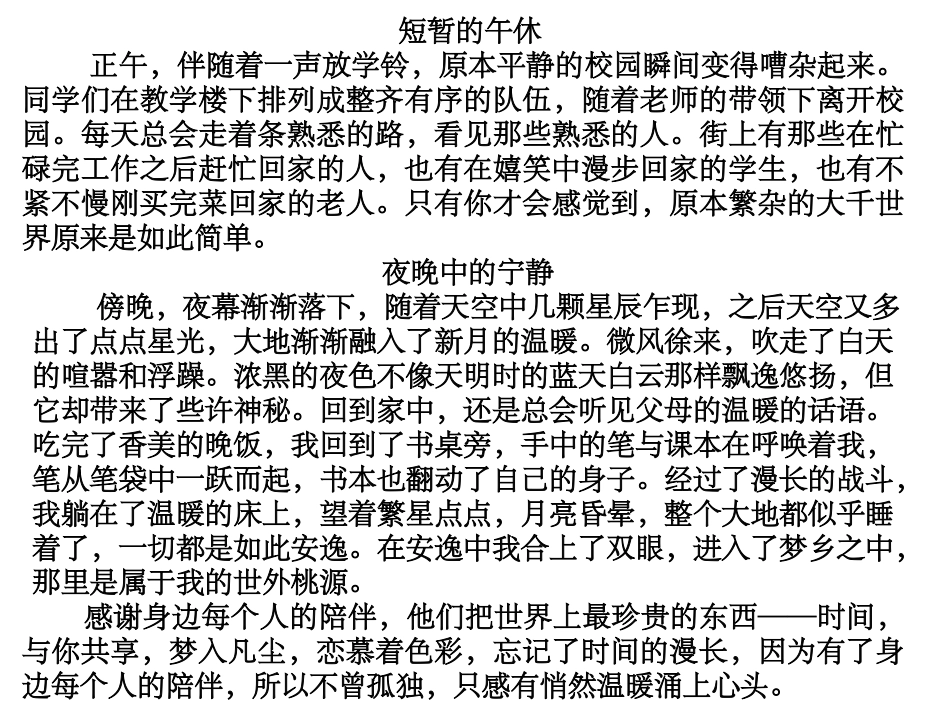 短暂的午休

正午，伴随着一声放学铃，原本平静的校园瞬间变得嘈杂起来。同学们在教学楼下排列成整齐有序的队伍，随着老师的带领下离开校园。每天总会走着条熟悉的路，看见那些熟悉的人。街上有那些在忙碌完工作之后赶忙回家的人，也有在嬉笑中漫步回家的学生，也有不紧不慢刚买完菜回家的老人。只有你才会感觉到，原本繁杂的大千世界原来是如此简单。

夜晚中的宁静

傍晚，夜幕渐渐落下，随着天空中几颗星辰乍现，之后天空又多出了点点星光，大地渐渐融入了新月的温暖。微风徐来，吹走了白天的喧嚣和浮躁。浓黑的夜色不像天明时的蓝天白云那样飘逸悠扬，但它却带来了些许神秘。回到家中，还是总会听见父母的温暖的话语。吃完了香美的晚饭，我回到了书桌旁，手中的笔与课本在呼唤着我，笔从笔袋中一跃而起，书本也翻动了自己的身子。经过了漫长的战斗，我躺在了温暖的床上，望着繁星点点，月亮昏晕，整个大地都似乎睡着了，一切都是如此安逸。在安逸中我合上了双眼，进入了梦乡之中，那里是属于我的世外桃源。

感谢身边每个人的陪伴，他们把世界上最珍贵的东西——时间，与你共享，梦入凡尘，恋慕着色彩，忘记了时间的漫长，因为有了身边每个人的陪伴，所以不曾孤独，只感有悄然温暖涌上心头。